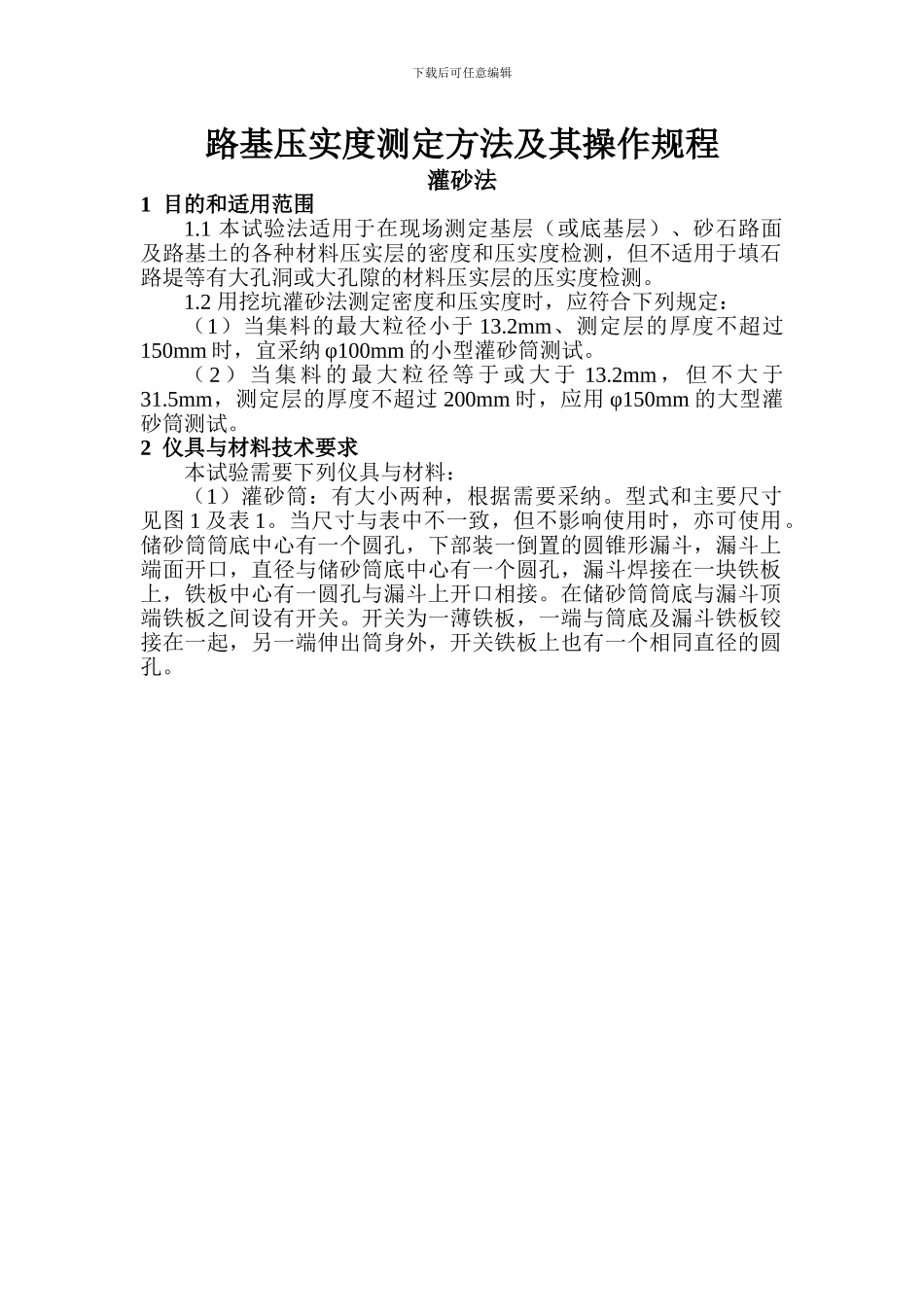 下载后可任意编辑

路基压实度测定方法及其操作规程

灌砂法

1 目的和适用范围

1.1 本试验法适用于在现场测定基层（或底基层）、砂石路面及路基土的各种材料压实层的密度和压实度检测，但不适用于填石路堤等有大孔洞或大孔隙的材料压实层的压实度检测。

1.2 用挖坑灌砂法测定密度和压实度时，应符合下列规定：

（1）当集料的最大粒径小于 13.2mm、测定层的厚度不超过 150mm 时，宜采纳 φ100mm 的小型灌砂筒测试。

（2）当集料的最大粒径等于或大于 13.2mm，但不大于 31.5mm，测定层的厚度不超过 200mm 时，应用 φ150mm 的大型灌砂筒测试。

2 仪具与材料技术要求

本试验需要下列仪具与材料：

（1）灌砂筒：有大小两种，根据需要采纳。型式和主要尺寸见图 1 及表 1。当尺寸与表中不一致，但不影响使用时，亦可使用。储砂筒筒底中心有一个圆孔，下部装一倒置的圆锥形漏斗，漏斗上端面开口，直径与储砂筒底中心有一个圆孔，漏斗焊接在一块铁板上，铁板中心有一圆孔与漏斗上开口相接。在储砂筒筒底与漏斗顶端铁板之间设有开关。开关为一薄铁板，一端与筒底及漏斗铁板铰接在一起，另一端伸出筒身外，开关铁板上也有一个相同直径的圆孔。